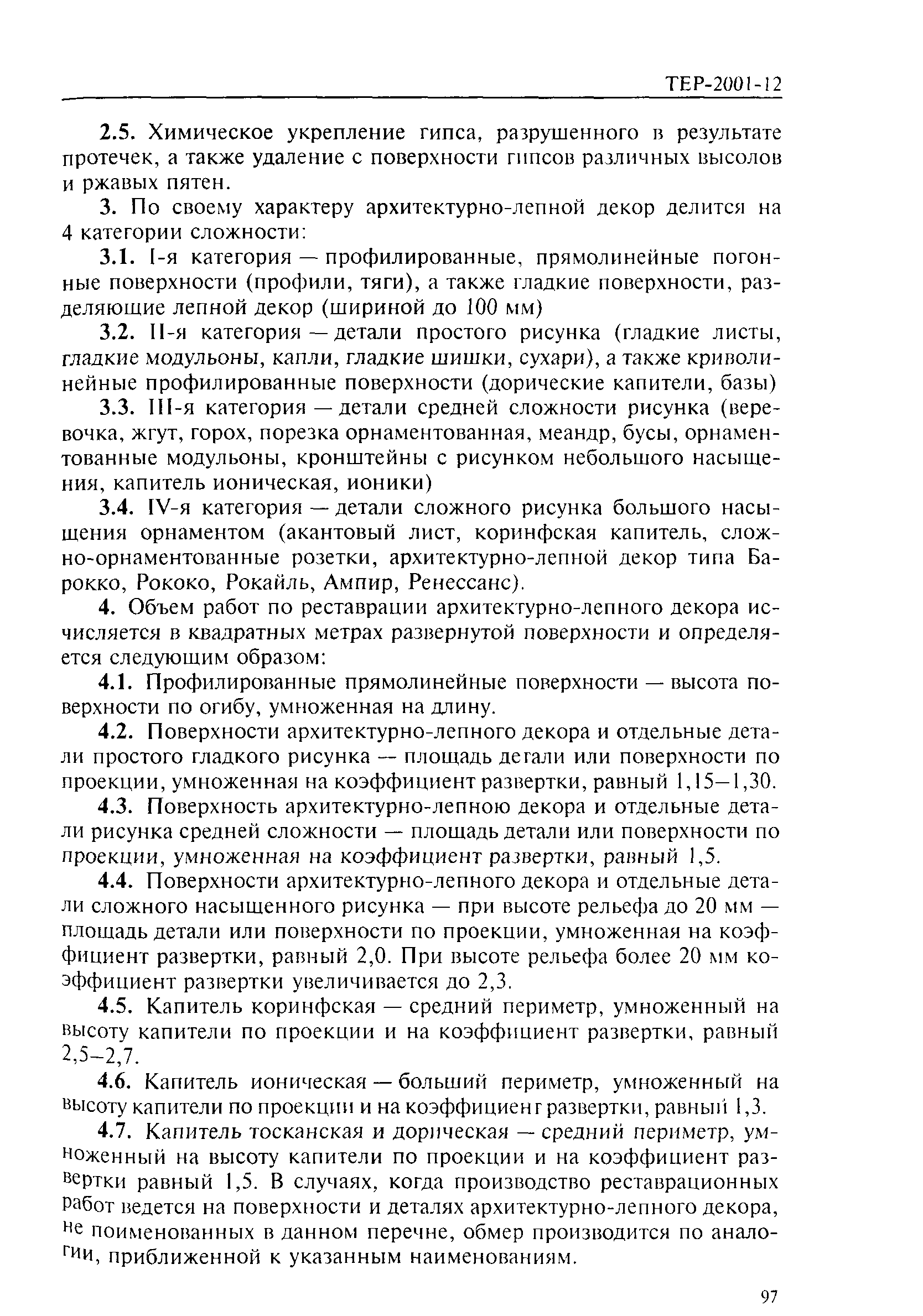 ТЕР-2001-12

2.5. Химическое укрепление гипса, разрушенного в результате протечек, а также удаление с поверхности гипсов различных высолов и ржавых пятен.

3. По своему характеру архитектурно-лепной декор делится на 4 категории сложности:

3.1. I-я категория — профилированные, прямолинейные погонные поверхности (профили, тяги), а также гладкие поверхности, разделяющие лепной декор (шириной до 100 мм)

3.2. II-я категория — детали простого рисунка (гладкие листы, гладкие модульоны, капли, гладкие шишки, сухари), а также криволинейные профилированные поверхности (дорические капители, базы)

3.3. III-я категория — детали средней сложности рисунка (веревочка, жгут, горох, порезка орнаментованная, меандр, бусы, орнаментованные модульоны, кронштейны с рисунком небольшого насыщения, капитель ионическая, ионики)

3.4. IV-я категория — детали сложного рисунка большого насыщения орнаментом (акантовый лист, коринфская капитель, сложно-орнаментованные розетки, архитектурно-лепной декор типа Барокко, Рококо, Рокайль, Ампир, Ренессанс).

4. Объем работ по реставрации архитектурно-лепного декора исчисляется в квадратных метрах развернутой поверхности и определяется следующим образом:

4.1. Профилированные прямолинейные поверхности — высота поверхности по огибу, умноженная на длину.

4.2. Поверхности архитектурно-лепного декора и отдельные детали простого гладкого рисунка — площадь детали или поверхности по проекции, умноженная на коэффициент развертки, равный 1,15–1,30.

4.3. Поверхность архитектурно-лепною декора и отдельные детали рисунка средней сложности — площадь детали или поверхности по проекции, умноженная на коэффициент развертки, равный 1,5.

4.4. Поверхности архитектурно-лепного декора и отдельные детали сложного насыщенного рисунка — при высоте рельефа до 20 мм — площадь детали или поверхности по проекции, умноженная на коэффициент развертки, равный 2,0. При высоте рельефа более 20 мм коэффициент развертки увеличивается до 2,3.

4.5. Капитель коринфская — средний периметр, умноженный на высоту капители по проекции и на коэффициент развертки, равный 2,5–2,7.

4.6. Капитель ионическая — больший периметр, умноженный на высоту капители по проекции и на коэффициент развертки, равный 1,3.

4.7. Капитель тосканская и дорическая — средний периметр, умноженный на высоту капители по проекции и на коэффициент развертки равный 1,5. В случаях, когда производство реставрационных работ ведется на поверхности и деталях архитектурно-лепного декора, не поименованных в данном перечне, обмер производится по аналогии, приближенной к указанным наименованиям.

97